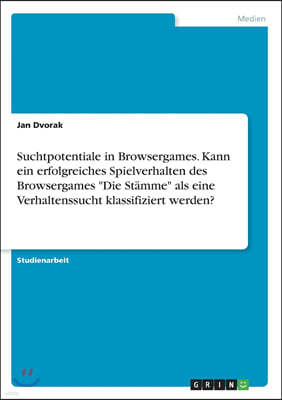 Medien

Jan Dvorak

Suchtpotentiale in Browsergames. Kann ein erfolgreiches Spielverhalten des Browsergames "Die Stämme" als eine Verhaltenssucht klassifiziert werden?

Studienarbeit

GRIN